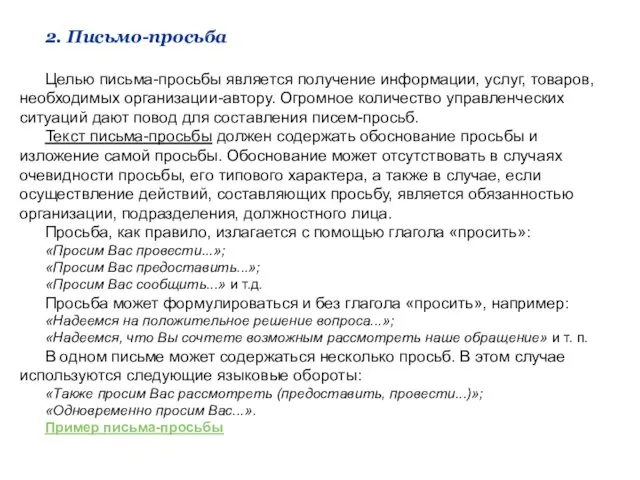 2. Письмо-просьба

Целью письма-просьбы является получение информации, услуг, товаров, необходимых организации-автору. Огромное количество управленческих ситуаций дают повод для составления писем-просьб.

Текст письма-просьбы должен содержать обоснование просьбы и изложение самой просьбы. Обоснование может отсутствовать в случаях очевидности просьбы, его типового характера, а также в случае, если осуществление действий, составляющих просьбу, является обязанностью организации, подразделения, должностного лица.

Просьба, как правило, излагается с помощью глагола «просить»:
«Просим Вас провести...»;
«Просим Вас предоставить...»;
«Просим Вас сообщить...» и т.д.

Просьба может формулироваться и без глагола «просить», например:
«Надеемся на положительное решение вопроса...»;
«Надеемся, что Вы сочтете возможным рассмотреть наше обращение» и т. п.

В одном письме может содержаться несколько просьб. В этом случае используются следующие языковые обороты:
«Также просим Вас рассмотреть (предоставить, провести...)»;
«Одновременно просим Вас...».

Пример письма-просьбы